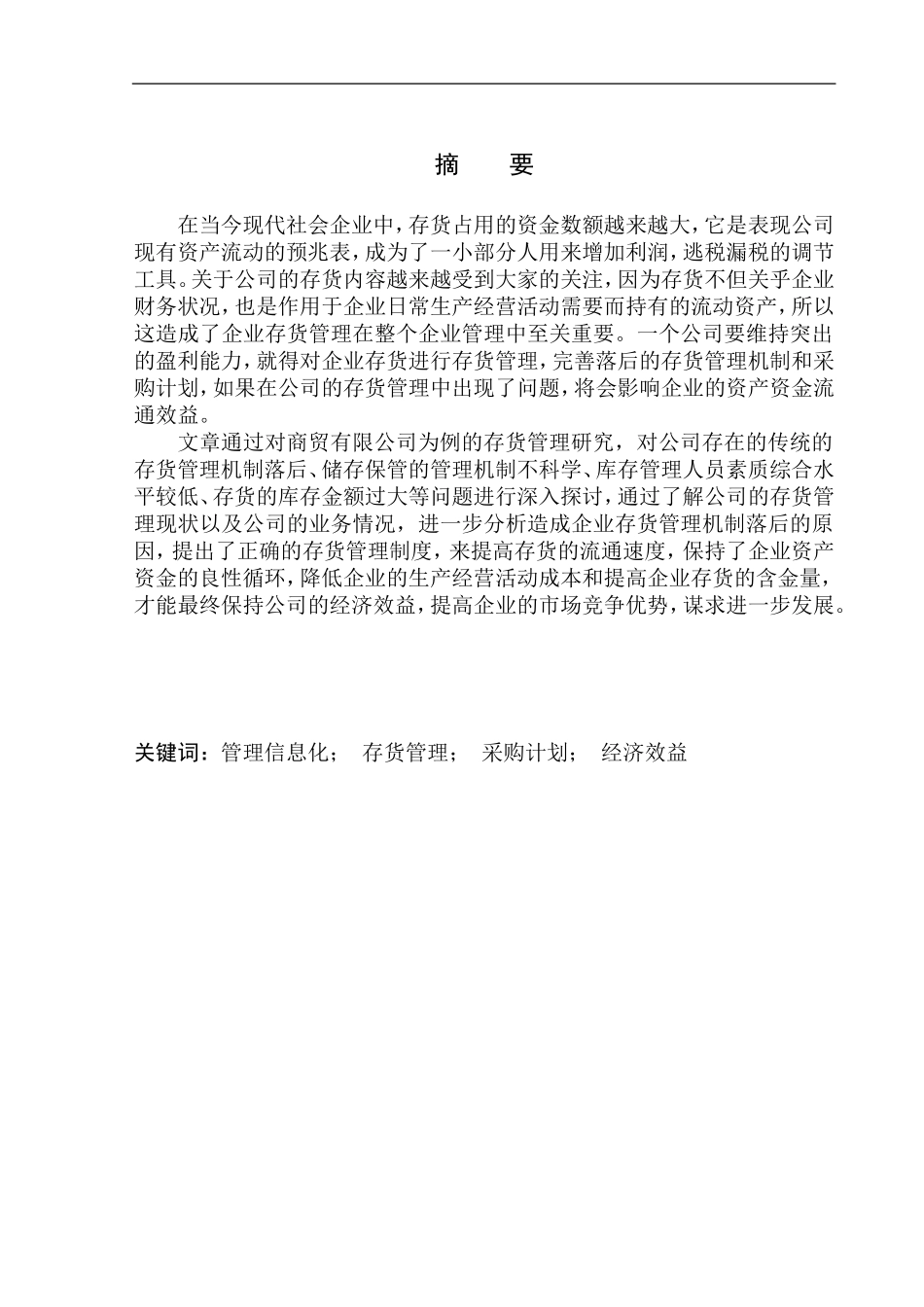 摘　要

在当今现代社会企业中，存货占用的资金数额越来越大，它是表现公司现有资产流动的预兆表，成为了一小部分人用来增加利润，逃税漏税的调节工具。关于公司的存货内容越来越受到大家的关注，因为存货不但关乎企业财务状况，也是作用于企业日常生产经营活动需要而持有的流动资产，所以这造成了企业存货管理在整个企业管理中至关重要。一个公司要维持突出的盈利能力，就得对企业存货进行存货管理，完善落后的存货管理机制和采购计划，如果在公司的存货管理中出现了问题，将会影响企业的资产资金流通效益。

文章通过对商贸有限公司为例的存货管理研究，对公司存在的传统的存货管理机制落后、储存保管的管理机制不科学、库存管理人员素质综合水平较低、存货的库存金额过大等问题进行深入探讨，通过了解公司的存货管理现状以及公司的业务情况，进一步分析造成企业存货管理机制落后的原因，提出了正确的存货管理制度，来提高存货的流通速度，保持了企业资产资金的良性循环，降低企业的生产经营活动成本和提高企业存货的含金量，才能最终保持公司的经济效益，提高企业的市场竞争优势，谋求进一步发展。

关键词：管理信息化；　存货管理；　采购计划；　经济效益